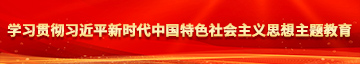 学习贯彻习近平新时代中国特色社会主义思想主题教育